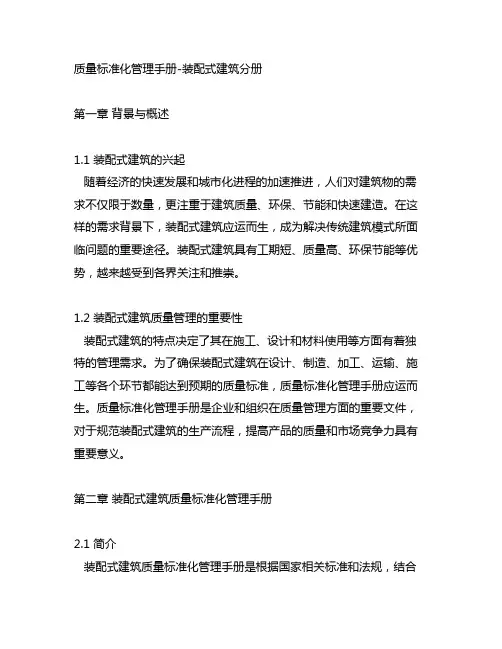 质量标准化管理手册-装配式建筑分册

第一章 背景与概述

1.1 装配式建筑的兴起
随着经济的快速发展和城市化进程的加速推进，人们对建筑物的需求不仅限于数量，更注重于建筑质量、环保、节能和快速建造。在这样的需求背景下，装配式建筑应运而生，成为解决传统建筑模式所面临问题的重要途径。装配式建筑具有工期短、质量高、环保节能等优势，越来越受到各界关注和推崇。

1.2 装配式建筑质量管理的重要性
装配式建筑的特点决定了其在施工、设计和材料使用等方面有着独特的管理需求。为了确保装配式建筑在设计、制造、加工、运输、施工等各个环节都能达到预期的质量标准，质量标准化管理手册应运而生。质量标准化管理手册是企业和组织在质量管理方面的重要文件，对于规范装配式建筑的生产流程，提高产品的质量和市场竞争力具有重要意义。

第二章 装配式建筑质量标准化管理手册

2.1 简介
装配式建筑质量标准化管理手册是根据国家相关标准和法规，结合